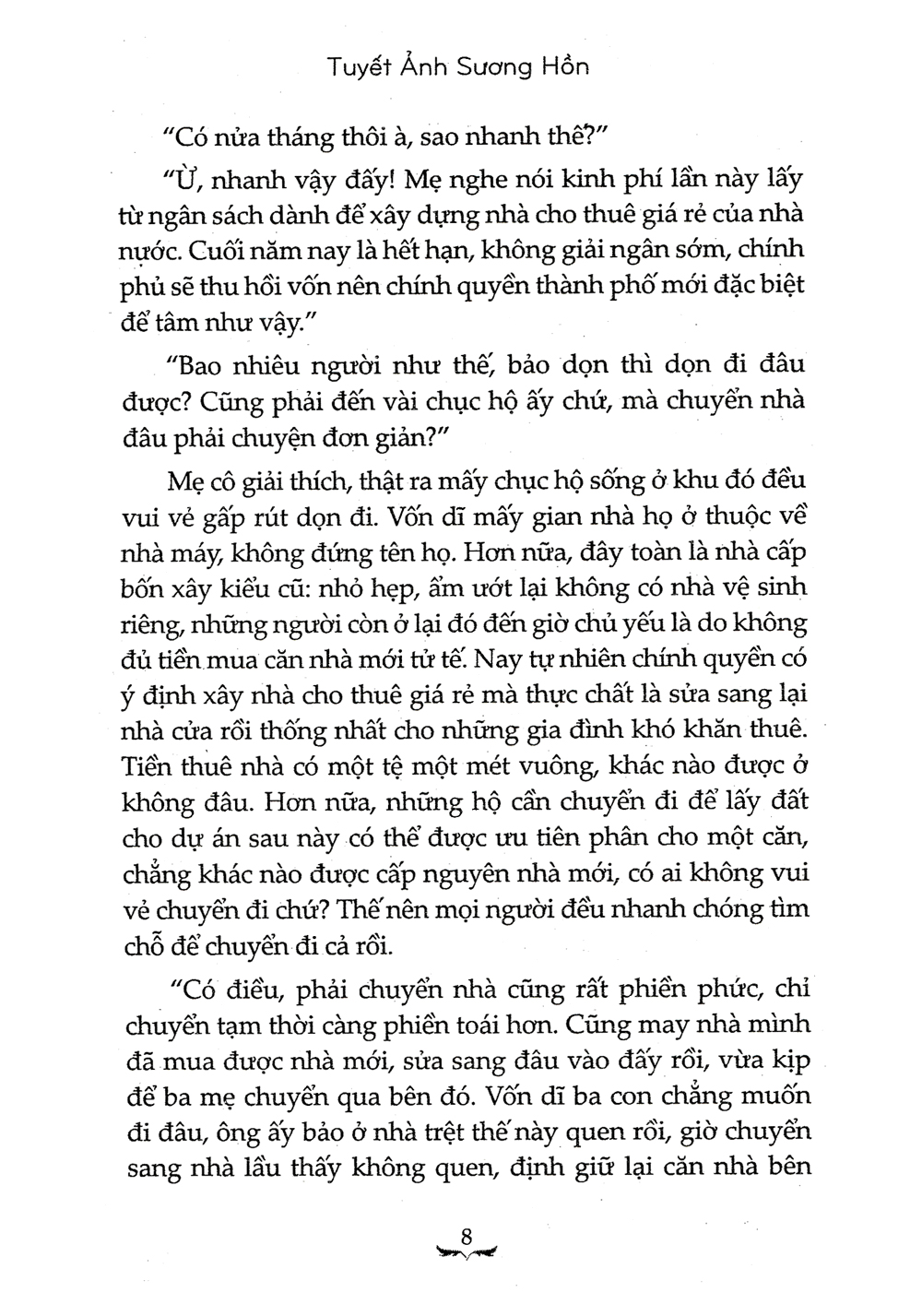 Tuyết Ảnh Sương Hồn

"Có nửa tháng thôi à, sao nhanh thế?"

"Ừ, nhanh vậy đấy! Mẹ nghe nói kinh phí lần này lấy từ ngân sách dành để xây dựng nhà cho thuê giá rẻ của nhà nước. Cuối năm nay là hết hạn, không giải ngân sớm, chính phủ sẽ thu hồi vốn nên chính quyền thành phố mới đặc biệt để tâm như vậy."

"Bao nhiêu người như thế, bảo dọn thì dọn đi đâu được? Cũng phải đến vài chục hộ ấy chứ, mà chuyển nhà đâu phải chuyện đơn giản?"

Mẹ cô giải thích, thật ra mấy chục hộ sống ở khu đó đều vui vẻ gấp rút dọn đi. Vốn dĩ mấy gian nhà họ ở thuộc về nhà máy, không đứng tên họ. Hơn nữa, đây toàn là nhà cấp bốn xây kiểu cũ: nhỏ hẹp, ẩm ướt lại không có nhà vệ sinh riêng, những người còn ở lại đó đến giờ chủ yếu là do không đủ tiền mua căn nhà mới tử tế. Nay tự nhiên chính quyền có ý định xây nhà cho thuê giá rẻ mà thực chất là sửa sang lại nhà cửa rồi thống nhất cho những gia đình khó khăn thuê. Tiền thuê nhà có một tệ một mét vuông, khác nào được ở không đâu. Hơn nữa, những hộ cần chuyển đi để lấy đất cho dự án sau này có thể được ưu tiên phân cho một căn, chẳng khác nào được cấp nguyên nhà mới, có ai không vui vẻ chuyển đi chứ? Thế nên mọi người đều nhanh chóng tìm chỗ để chuyển đi cả rồi.

"Có điều, phải chuyển nhà cũng rất phiền phức, chỉ chuyển tạm thời càng phiền toái hơn. Cũng may nhà mình đã mua được nhà mới, sửa sang đâu vào đấy rồi, vừa kịp để ba mẹ chuyển qua bên đó. Vốn dĩ ba con chẳng muốn đi đâu, ông ấy bảo ở nhà trệt thế này quen rồi, giờ chuyển sang nhà lầu thấy không quen, định giữ lại căn nhà bên

8